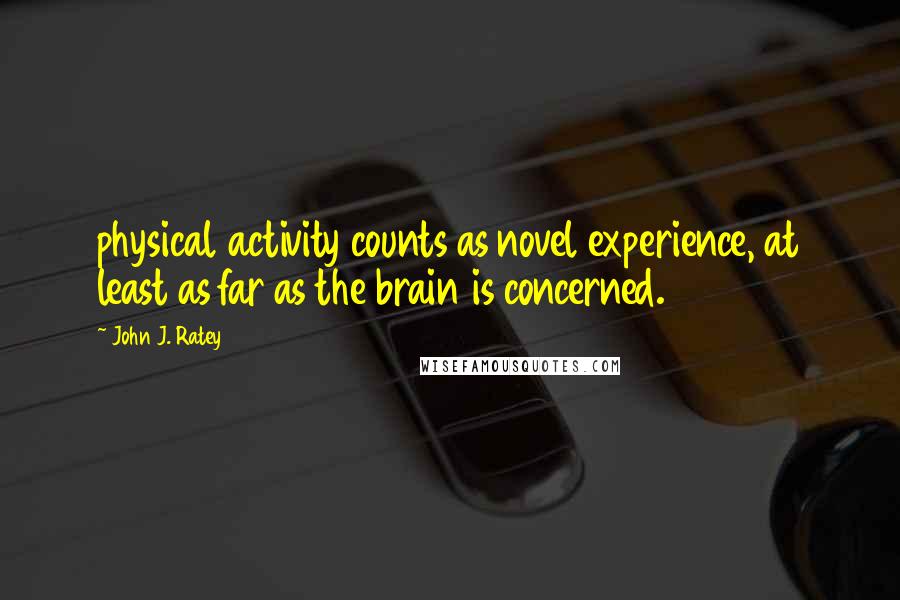 physical activity counts as novel experience, at least as far as the brain is concerned.

~ John J. Ratey

WISEFAMOUSQUOTES.COM